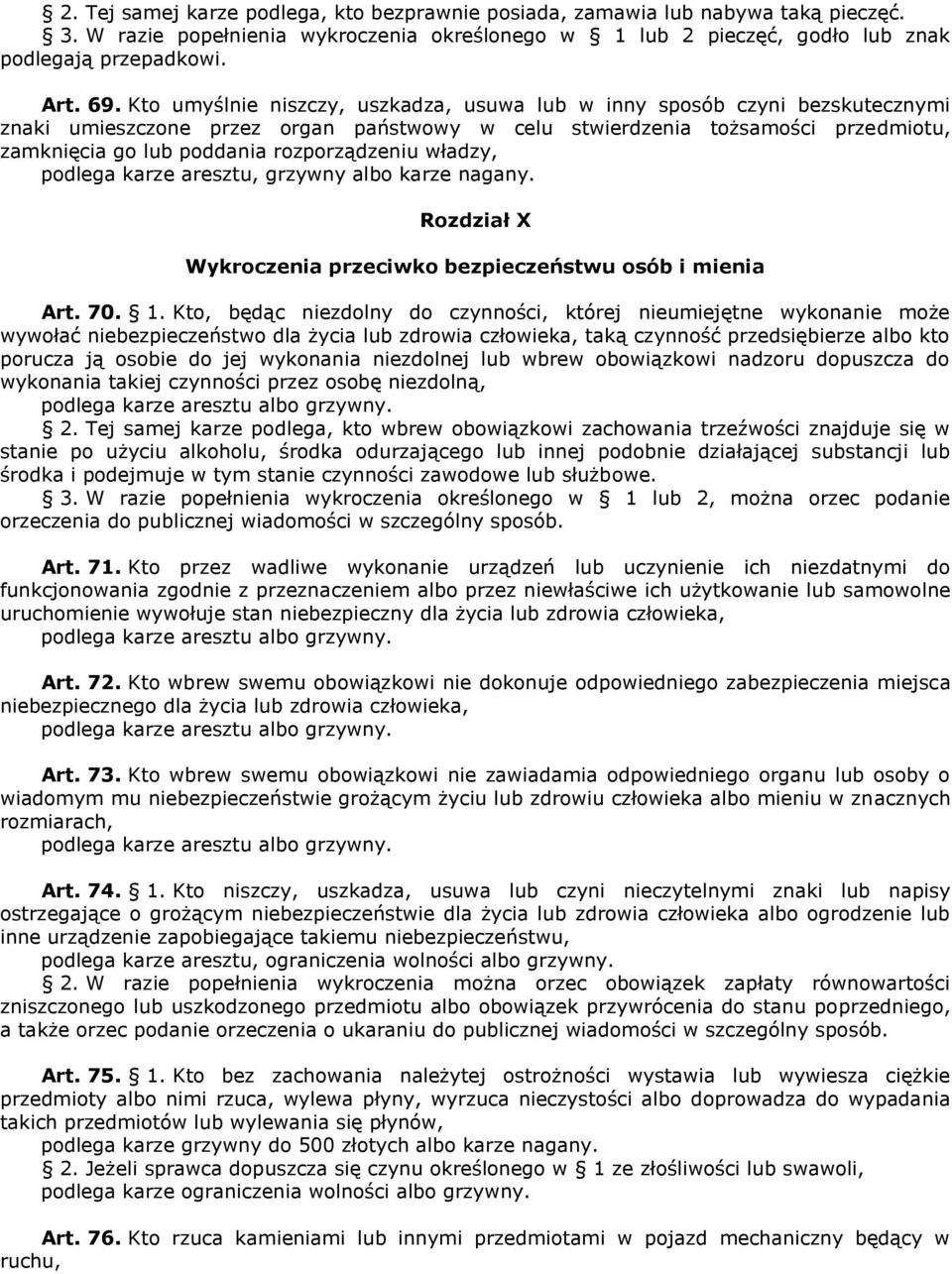 § 2. Tej samej karze podlega, kto bezprawnie posiada, zamawia lub nabywa taką pieczęć.
§ 3. W razie popełnienia wykroczenia określonego w § 1 lub 2 pieczęć, godło lub znak podlegają przepadkowi.

Art. 69. Kto umyślnie niszczy, uszkadza, usuwa lub w inny sposób czyni bezskutecznymi znaki umieszczone przez organ państwowy w celu stwierdzenia tożsamości przedmiotu, zamknięcia go lub poddania rozporządzeniu władzy,
podlega karze aresztu, grzywny albo karze nagany.

Rozdział X

Wykroczenia przeciwko bezpieczeństwu osób i mienia

Art. 70. § 1. Kto, będąc niezdolny do czynności, której nieumiejętne wykonanie może wywołać niebezpieczeństwo dla życia lub zdrowia człowieka, taką czynność przedsiębierze albo kto porucza ją osobie do jej wykonania niezdolnej lub wbrew obowiązkowi nadzoru dopuszcza do wykonania takiej czynności przez osobę niezdolną,
podlega karze aresztu albo grzywny.
§ 2. Tej samej karze podlega, kto wbrew obowiązkowi zachowania trzeźwości znajduje się w stanie po użyciu alkoholu, środka odurzającego lub innej podobnie działającej substancji lub środka i podejmuje w tym stanie czynności zawodowe lub służbowe.
§ 3. W razie popełnienia wykroczenia określonego w § 1 lub 2, można orzec podanie orzeczenia do publicznej wiadomości w szczególny sposób.

Art. 71. Kto przez wadliwe wykonanie urządzeń lub uczynienie ich niezdatnymi do funkcjonowania zgodnie z przeznaczeniem albo przez niewłaściwe ich użytkowanie lub samowolne uruchomienie wywołuje stan niebezpieczny dla życia lub zdrowia człowieka,
podlega karze aresztu albo grzywny.

Art. 72. Kto wbrew swemu obowiązkowi nie dokonuje odpowiedniego zabezpieczenia miejsca niebezpiecznego dla życia lub zdrowia człowieka,
podlega karze aresztu albo grzywny.

Art. 73. Kto wbrew swemu obowiązkowi nie zawiadamia odpowiedniego organu lub osoby o wiadomym mu niebezpieczeństwie grożącym życiu lub zdrowiu człowieka albo mieniu w znacznych rozmiarach,
podlega karze aresztu albo grzywny.

Art. 74. § 1. Kto niszczy, uszkadza, usuwa lub czyni nieczytelnymi znaki lub napisy ostrzegające o grożącym niebezpieczeństwie dla życia lub zdrowia człowieka albo ogrodzenie lub inne urządzenie zapobiegające takiemu niebezpieczeństwu,
podlega karze aresztu, ograniczenia wolności albo grzywny.
§ 2. W razie popełnienia wykroczenia można orzec obowiązek zapłaty równowartości zniszczonego lub uszkodzonego przedmiotu albo obowiązek przywrócenia do stanu poprzedniego, a także orzec podanie orzeczenia o ukaraniu do publicznej wiadomości w szczególny sposób.

Art. 75. § 1. Kto bez zachowania należytej ostrożności wystawia lub wywiesza ciężkie przedmioty albo nimi rzuca, wylewa płyny, wyrzuca nieczystości albo doprowadza do wypadania takich przedmiotów lub wylewania się płynów,
podlega karze grzywny do 500 złotych albo karze nagany.
§ 2. Jeżeli sprawca dopuszcza się czynu określonego w § 1 ze złośliwości lub swawoli,
podlega karze ograniczenia wolności albo grzywny.

Art. 76. Kto rzuca kamieniami lub innymi przedmiotami w pojazd mechaniczny będący w ruchu,